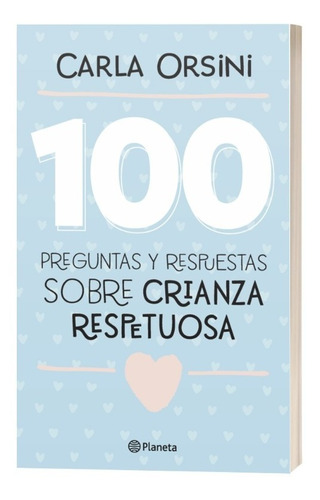 CARLA ORSINI

100

PREGUNTAS Y RESPUESTAS SOBRE CRIANZA RESPETUOSA

Planeta